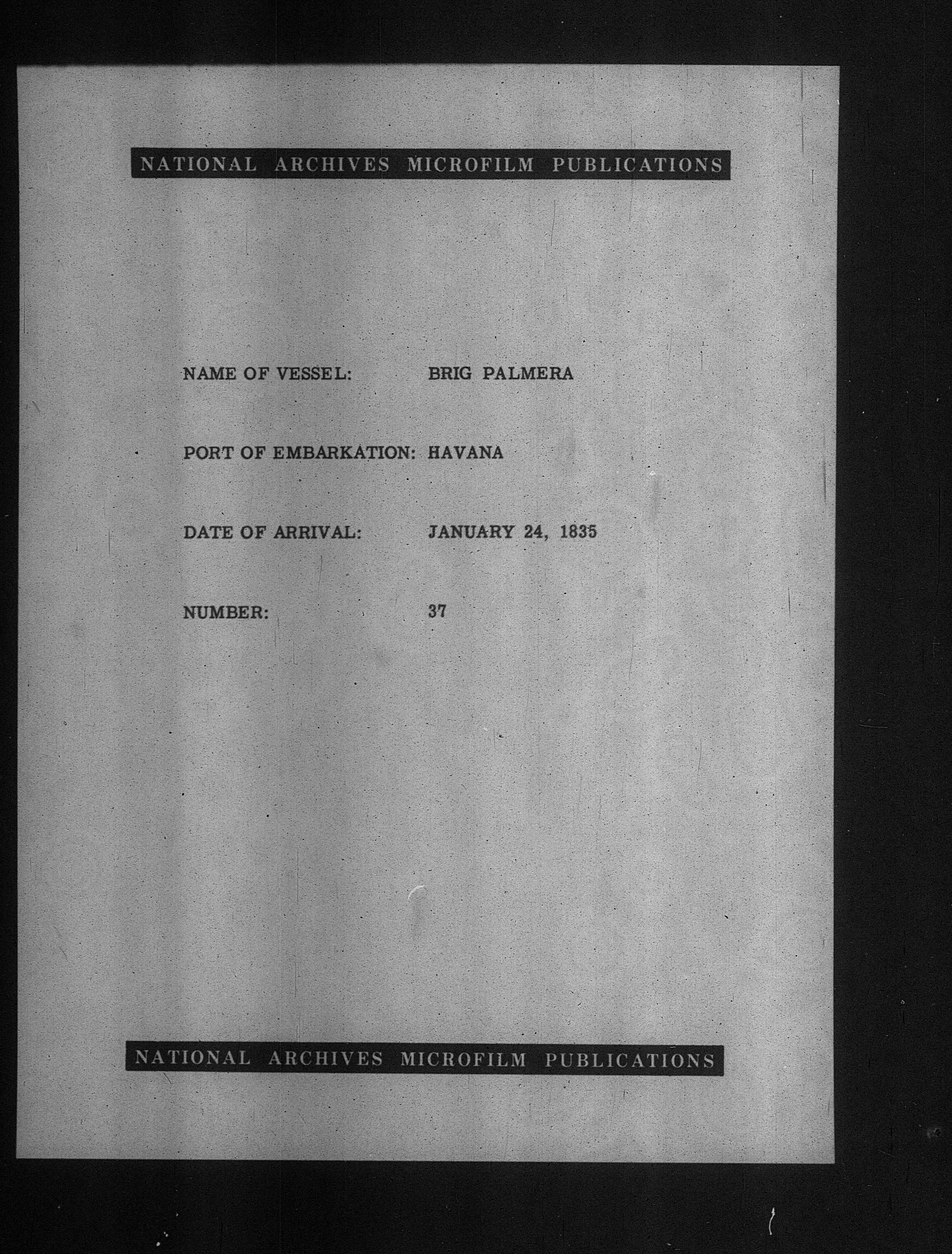 NATIONAL ARCHIVES MICROFILM PUBLICATIONS

NAME OF VESSEL: BRIG PALMERA

PORT OF EMBARKATION: HAVANA

DATE OF ARRIVAL: JANUARY 24, 1835

NUMBER: 37

NATIONAL ARCHIVES MICROFILM PUBLICATIONS